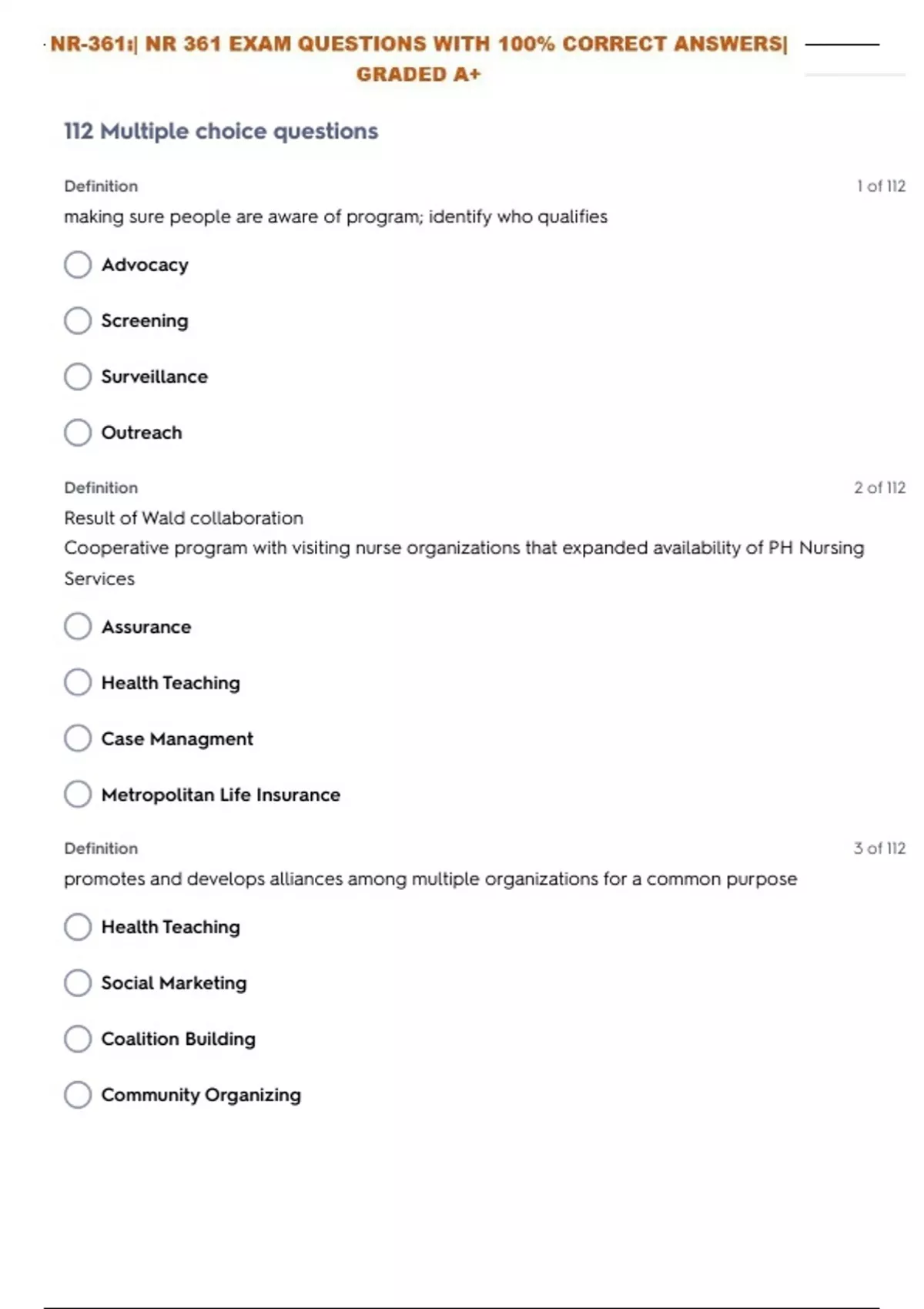 NR-361:| NR 361 EXAM QUESTIONS WITH 100% CORRECT ANSWERS| GRADED A+

112 Multiple choice questions

Definition
1 of 112
making sure people are aware of program; identify who qualifies

Advocacy

Screening

Surveillance

Outreach

Definition
2 of 112
Result of Wald collaboration
Cooperative program with visiting nurse organizations that expanded availability of PH Nursing Services

Assurance

Health Teaching

Case Managment

Metropolitan Life Insurance

Definition
3 of 112
promotes and develops alliances among multiple organizations for a common purpose

Health Teaching

Social Marketing

Coalition Building

Community Organizing